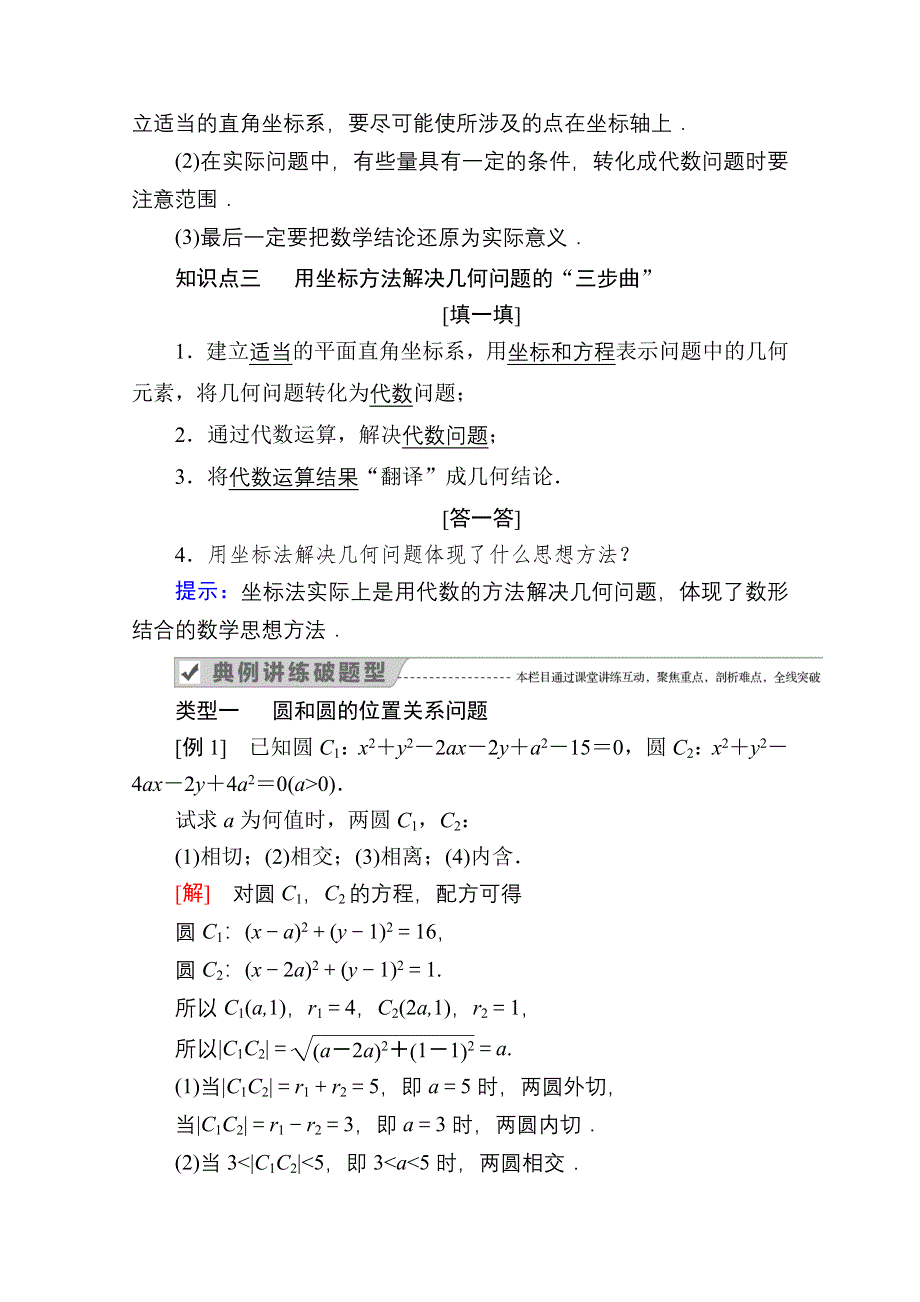 立适当的直角坐标系，要尽可能使所涉及的点在坐标轴上．

(2)在实际问题中，有些量具有一定的条件，转化成代数问题时要注意范围．

(3)最后一定要把数学结论还原为实际意义．

知识点三　用坐标方法解决几何问题的“三步曲”

[填一填]

1．建立适当的平面直角坐标系，用坐标和方程表示问题中的几何元素，将几何问题转化为代数问题；

2．通过代数运算，解决代数问题；

3．将代数运算结果“翻译”成几何结论．

[答一答]

4．用坐标法解决几何问题体现了什么思想方法？

提示：坐标法实际上是用代数的方法解决几何问题，体现了数形结合的数学思想方法．

典例讲练破题型　本栏目通过课堂讲练互动，聚焦重点，剖析难点，全线突破

类型一　圆和圆的位置关系问题

[例 1]　已知圆 $C_1$：$x^2+y^2-2ax-2y+a^2-15=0$，圆 $C_2$：$x^2+y^2-4ax-2y+4a^2=0(a>0)$．

试求 $a$ 为何值时，两圆 $C_1$，$C_2$：

(1)相切；(2)相交；(3)相离；(4)内含．

[解]　对圆 $C_1$，$C_2$ 的方程，配方可得

圆 $C_1$：$(x-a)^2+(y-1)^2=16$,

圆 $C_2$：$(x-2a)^2+(y-1)^2=1$.

所以 $C_1(a,1)$，$r_1=4$，$C_2(2a,1)$，$r_2=1$，

所以$|C_1C_2|=\sqrt{(a-2a)^2+(1-1)^2}=a$.

(1)当$|C_1C_2|=r_1+r_2=5$，即 $a=5$ 时，两圆外切，

当$|C_1C_2|=r_1-r_2=3$，即 $a=3$ 时，两圆内切．

(2)当 $3<|C_1C_2|<5$，即 $3<a<5$ 时，两圆相交．